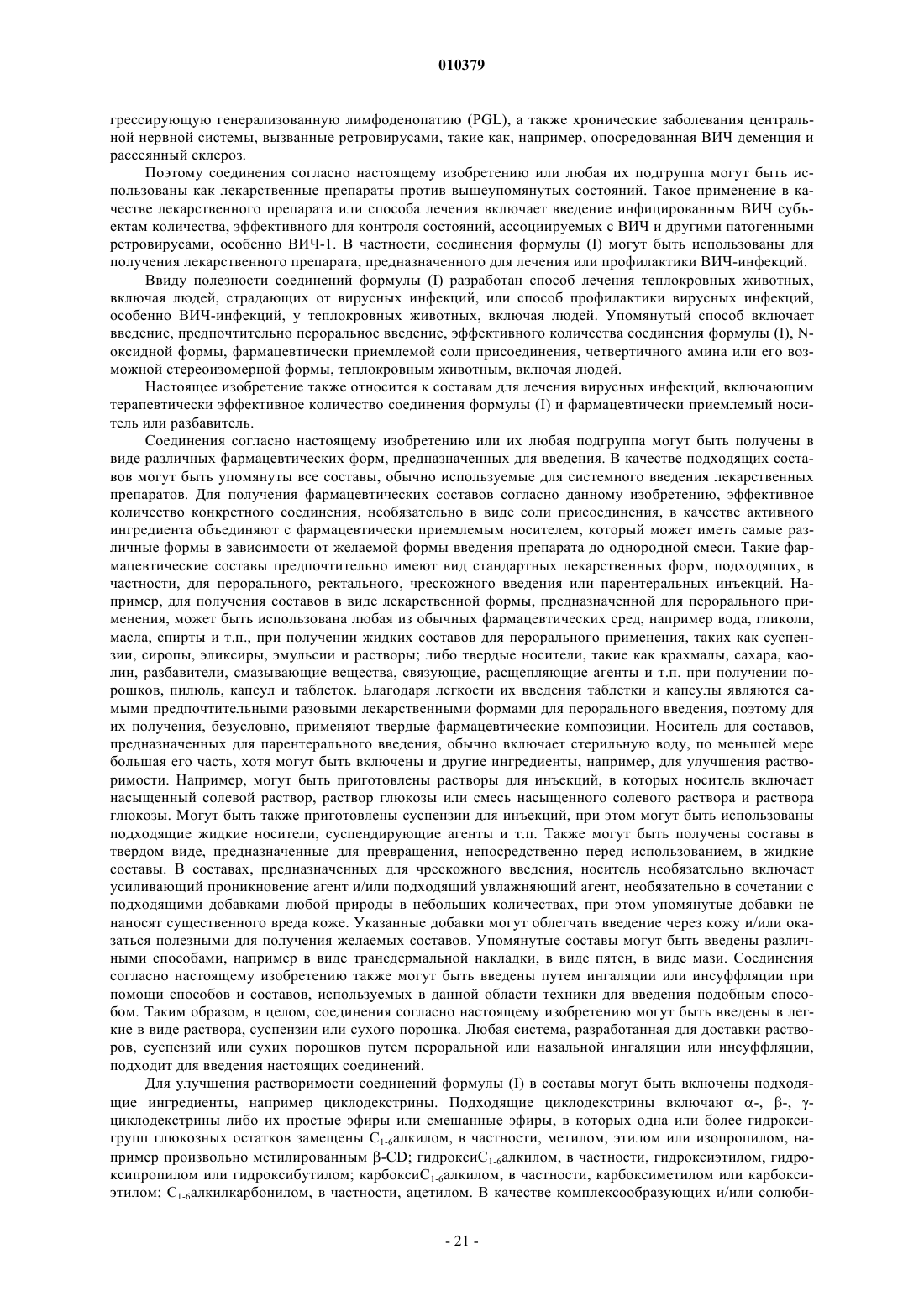 010379

грессирующую генерализованную лимфоденопатию (PGL), а также хронические заболевания центральной нервной системы, вызванные ретровирусами, такие как, например, опосредованная ВИЧ деменция и рассеянный склероз.

Поэтому соединения согласно настоящему изобретению или любая их подгруппа могут быть использованы как лекарственные препараты против вышеупомянутых состояний. Такое применение в качестве лекарственного препарата или способа лечения включает введение инфицированным ВИЧ субъектам количества, эффективного для контроля состояний, ассоциируемых с ВИЧ и другими патогенными ретровирусами, особенно ВИЧ-1. В частности, соединения формулы (I) могут быть использованы для получения лекарственного препарата, предназначенного для лечения или профилактики ВИЧ-инфекций.

Ввиду полезности соединений формулы (I) разработан способ лечения теплокровных животных, включая людей, страдающих от вирусных инфекций, или способ профилактики вирусных инфекций, особенно ВИЧ-инфекций, у теплокровных животных, включая людей. Упомянутый способ включает введение, предпочтительно пероральное введение, эффективного количества соединения формулы (I), N-оксидной формы, фармацевтически приемлемой соли присоединения, четвертичного амина или его возможной стереоизомерной формы, теплокровным животным, включая людей.

Настоящее изобретение также относится к составам для лечения вирусных инфекций, включающим терапевтически эффективное количество соединения формулы (I) и фармацевтически приемлемый носитель или разбавитель.

Соединения согласно настоящему изобретению или их любая подгруппа могут быть получены в виде различных фармацевтических форм, предназначенных для введения. В качестве подходящих составов могут быть упомянуты все составы, обычно используемые для системного введения лекарственных препаратов. Для получения фармацевтических составов согласно данному изобретению, эффективное количество конкретного соединения, необязательно в виде соли присоединения, в качестве активного ингредиента объединяют с фармацевтически приемлемым носителем, который может иметь самые различные формы в зависимости от желаемой формы введения препарата до однородной смеси. Такие фармацевтические составы предпочтительно имеют вид стандартных лекарственных форм, подходящих, в частности, для перорального, ректального, чрескожного введения или парентеральных инъекций. Например, для получения составов в виде лекарственной формы, предназначенной для перорального применения, может быть использована любая из обычных фармацевтических сред, например вода, гликоли, масла, спирты и т.п., при получении жидких составов для перорального применения, таких как суспензии, сиропы, эликсиры, эмульсии и растворы; либо твердые носители, такие как крахмалы, сахара, каолин, разбавители, смазывающие вещества, связующие, расщепляющие агенты и т.п. при получении порошков, пилюль, капсул и таблеток. Благодаря легкости их введения таблетки и капсулы являются самыми предпочтительными разовыми лекарственными формами для перорального введения, поэтому для их получения, безусловно, применяют твердые фармацевтические композиции. Носитель для составов, предназначенных для парентерального введения, обычно включает стерильную воду, по меньшей мере большая его часть, хотя могут быть включены и другие ингредиенты, например, для улучшения растворимости. Например, могут быть приготовлены растворы для инъекций, в которых носитель включает насыщенный солевой раствор, раствор глюкозы или смесь насыщенного солевого раствора и раствора глюкозы. Могут быть также приготовлены суспензии для инъекций, при этом могут быть использованы подходящие жидкие носители, суспендирующие агенты и т.п. Также могут быть получены составы в твердом виде, предназначенные для превращения, непосредственно перед использованием, в жидкие составы. В составах, предназначенных для чрескожного введения, носитель необязательно включает усиливающий проникновение агент и/или подходящий увлажняющий агент, необязательно в сочетании с подходящими добавками любой природы в небольших количествах, при этом упомянутые добавки не наносят существенного вреда коже. Указанные добавки могут облегчать введение через кожу и/или оказаться полезными для получения желаемых составов. Упомянутые составы могут быть введены различными способами, например в виде трансдермальной накладки, в виде пятен, в виде мази. Соединения согласно настоящему изобретению также могут быть введены путем ингаляции или инсуффляции при помощи способов и составов, используемых в данной области техники для введения подобным способом. Таким образом, в целом, соединения согласно настоящему изобретению могут быть введены в легкие в виде раствора, суспензии или сухого порошка. Любая система, разработанная для доставки растворов, суспензий или сухих порошков путем пероральной или назальной ингаляции или инсуффляции, подходит для введения настоящих соединений.

Для улучшения растворимости соединений формулы (I) в составы могут быть включены подходящие ингредиенты, например циклодекстрины. Подходящие циклодекстрины включают α-, β-, γ-циклодекстрины либо их простые эфиры или смешанные эфиры, в которых одна или более гидроксигрупп глюкозных остатков замещены $C_{1-6}$алкилом, в частности, метилом, этилом или изопропилом, например произвольно метилированным β-CD; гидрокси$C_{1-6}$алкилом, в частности, гидроксиэтилом, гидроксипропилом или гидроксибутилом; карбокси$C_{1-6}$алкилом, в частности, карбоксиметилом или карбоксиэтилом; $C_{1-6}$алкилкарбонилом, в частности, ацетилом. В качестве комплексообразующих и/или солюби-

- 21 -